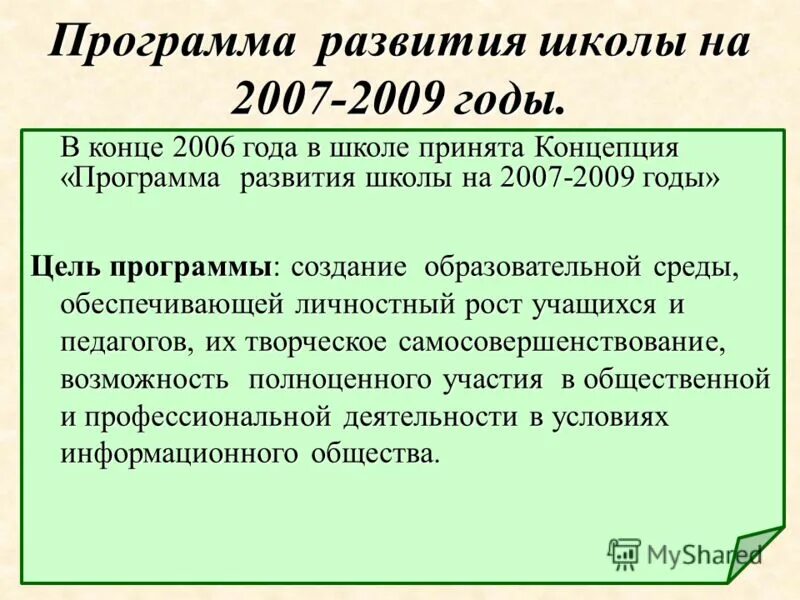 Программа развития школы на 2007-2009 годы.

В конце 2006 года в школе принята Концепция «Программа развития школы на 2007-2009 годы»

Цель программы: создание образовательной среды, обеспечивающей личностный рост учащихся и педагогов, их творческое самосовершенствование, возможность полноценного участия в общественной и профессиональной деятельности в условиях информационного общества.

MyShared